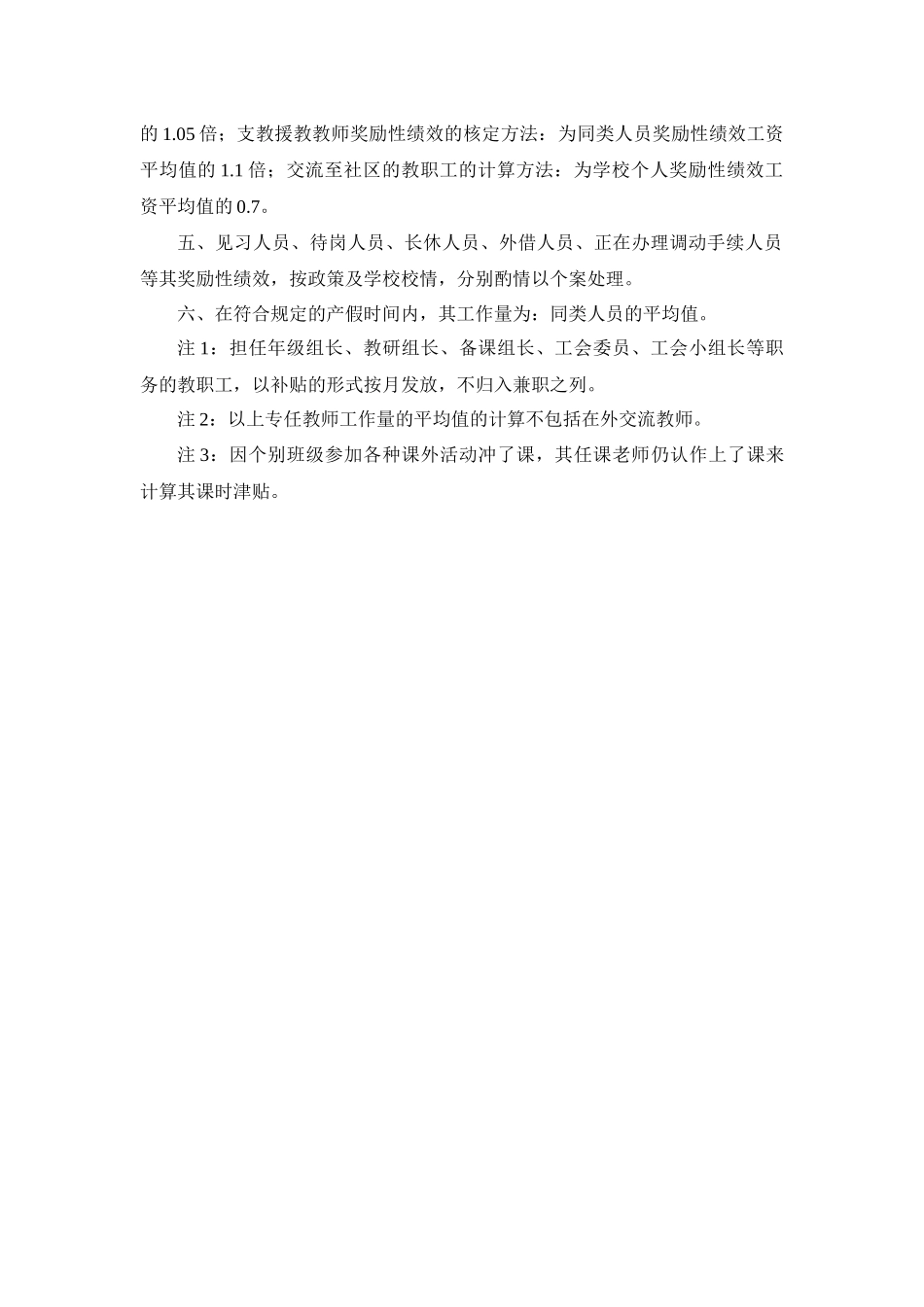 的 1.05 倍；支教援教教师奖励性绩效的核定方法：为同类人员奖励性绩效工资平均值的 1.1 倍；交流至社区的教职工的计算方法：为学校个人奖励性绩效工资平均值的 0.7。

五、见习人员、待岗人员、长休人员、外借人员、正在办理调动手续人员等其奖励性绩效，按政策及学校校情，分别酌情以个案处理。

六、在符合规定的产假时间内，其工作量为：同类人员的平均值。

注 1：担任年级组长、教研组长、备课组长、工会委员、工会小组长等职务的教职工，以补贴的形式按月发放，不归入兼职之列。

注 2：以上专任教师工作量的平均值的计算不包括在外交流教师。

注 3：因个别班级参加各种课外活动冲了课，其任课老师仍认作上了课来计算其课时津贴。